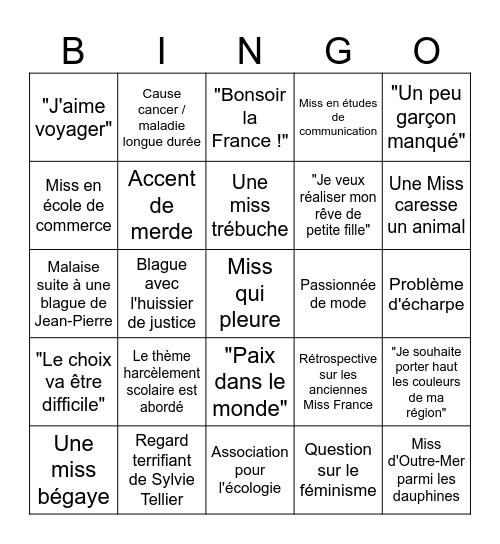 | B | I | N | G | O |
|---|---|---|---|---|
| "J'aime voyager" | Cause cancer / maladie longue durée | "Bonsoir la France !" | Miss en études de communication | "Un peu garçon manqué" |
| Miss en école de commerce | Accent de merde | Une miss trébuche | "Je veux réaliser mon rêve de petite fille" | Une Miss caresse un animal |
| Malaise suite à une blague de Jean-Pierre | Blague avec l'huissier de justice | Miss qui pleure | Passionnée de mode | Problème d'écharpe |
| "Le choix va être difficile" | Le thème harcèlement scolaire est abordé | "Paix dans le monde" | Rétrospective sur les anciennes Miss France | "Je souhaite porter haut les couleurs de ma région" |
| Une miss bégaye | Regard terrifiant de Sylvie Tellier | Association pour l'écologie | Question sur le féminisme | Miss d'Outre-Mer parmi les dauphines |